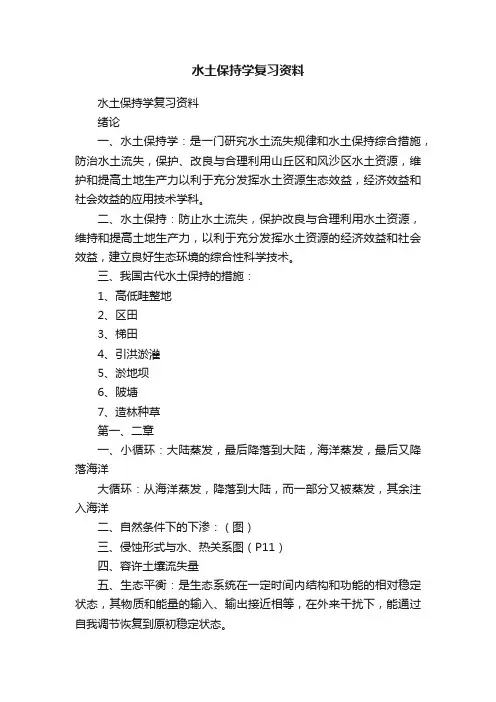 水土保持学复习资料

水土保持学复习资料

绪论

一、水土保持学：是一门研究水土流失规律和水土保持综合措施，防治水土流失，保护、改良与合理利用山丘区和风沙区水土资源，维护和提高土地生产力以利于充分发挥水土资源生态效益，经济效益和社会效益的应用技术学科。

二、水土保持：防止水土流失，保护改良与合理利用水土资源，维持和提高土地生产力，以利于充分发挥水土资源的经济效益和社会效益，建立良好生态环境的综合性科学技术。

三、我国古代水土保持的措施：

1、高低畦整地

2、区田

3、梯田

4、引洪淤灌

5、淤地坝

6、陂塘

7、造林种草

第一、二章

一、小循环：大陆蒸发，最后降落到大陆，海洋蒸发，最后又降落海洋

大循环：从海洋蒸发，降落到大陆，而一部分又被蒸发，其余注入海洋

二、自然条件下的下渗：（图）

三、侵蚀形式与水、热关系图（P11）

四、容许土壤流失量

五、生态平衡：是生态系统在一定时间内结构和功能的相对稳定状态，其物质和能量的输入、输出接近相等，在外来干扰下，能通过自我调节恢复到原初稳定状态。